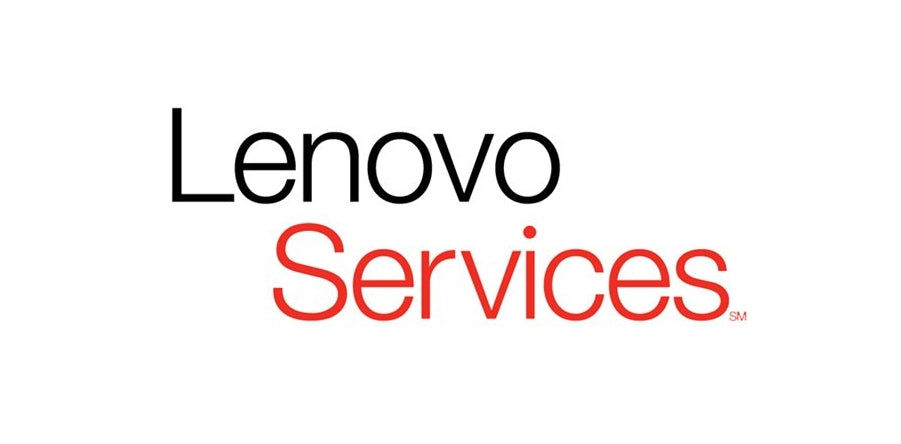 Lenovo
Services
SM